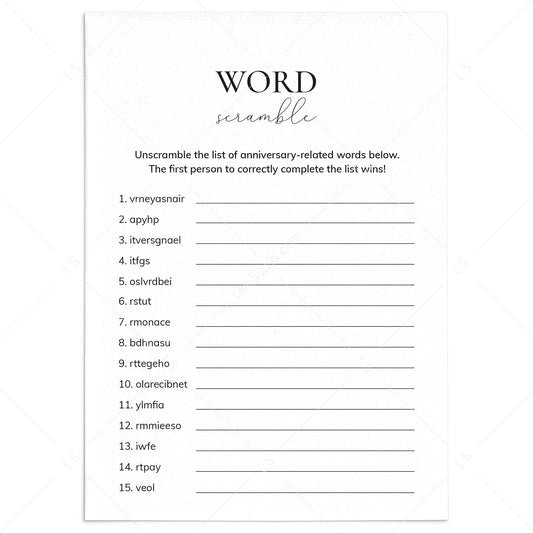 WORD
scramble

Unscramble the list of anniversary-related words below.
The first person to correctly complete the list wins!

1. vrneyasnair
2. apyhp
3. itversgnael
4. itfgs
5. oslvrdbei
6. rstut
7. rmonace
8. bdhnasu
9. rttegeho
10. olarecibnet
11. ylmfia
12. rmmieeso
13. iwfe
14. rtpay
15. veol